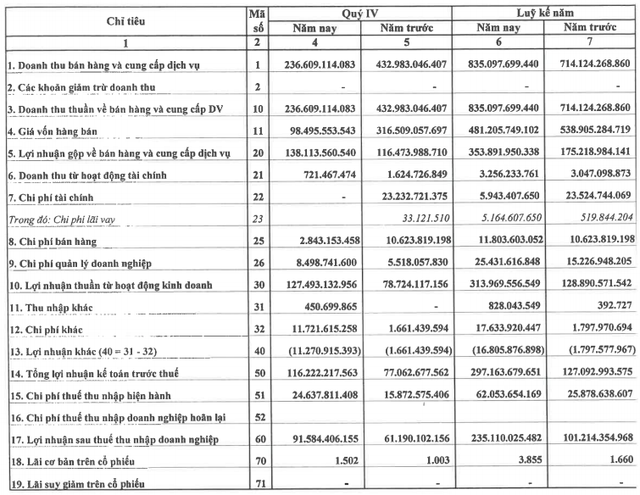 | Chỉ tiêu | Mã số | Quý IV Năm nay | Quý IV Năm trước | Luỹ kế năm Năm nay | Luỹ kế năm Năm trước |
|---|---|---|---|---|---|
| 1 | 2 | 4 | 5 | 6 | 7 |
| 1. Doanh thu bán hàng và cung cấp dịch vụ | 1 | 236.609.114.083 | 432.983.046.407 | 835.097.699.440 | 714.124.268.860 |
| 2. Các khoản giảm trừ doanh thu | 2 | - | - | - | - |
| 3. Doanh thu thuần về bán hàng và cung cấp DV | 10 | 236.609.114.083 | 432.983.046.407 | 835.097.699.440 | 714.124.268.860 |
| 4. Giá vốn hàng bán | 11 | 98.495.553.543 | 316.509.057.697 | 481.205.749.102 | 538.905.284.719 |
| 5. Lợi nhuận gộp về bán hàng và cung cấp dịch vụ | 20 | 138.113.560.540 | 116.473.988.710 | 353.891.950.338 | 175.218.984.141 |
| 6. Doanh thu từ hoạt động tài chính | 21 | 721.467.474 | 1.624.726.849 | 3.256.233.761 | 3.047.098.873 |
| 7. Chi phí tài chính | 22 | - | 23.232.721.375 | 5.943.407.650 | 23.524.744.069 |
| Trong đó: Chi phí lãi vay | 23 | | 33.121.510 | 5.164.607.650 | 519.844.204 |
| 8. Chi phí bán hàng | 25 | 2.843.153.458 | 10.623.819.198 | 11.803.603.052 | 10.623.819.198 |
| 9. Chi phí quản lý doanh nghiệp | 26 | 8.498.741.600 | 5.518.057.830 | 25.431.616.848 | 15.226.948.205 |
| 10. Lợi nhuận thuần từ hoạt động kinh doanh | 30 | 127.493.132.956 | 78.724.117.156 | 313.969.556.549 | 128.890.571.542 |
| 11. Thu nhập khác | 31 | 450.699.865 | - | 828.043.549 | 392.727 |
| 12. Chi phí khác | 32 | 11.721.615.258 | 1.661.439.594 | 17.633.920.447 | 1.797.970.694 |
| 13. Lợi nhuận khác (40 = 31 - 32) | 40 | (11.270.915.393) | (1.661.439.594) | (16.805.876.898) | (1.797.577.967) |
| 14. Tổng lợi nhuận kế toán trước thuế | 50 | 116.222.217.563 | 77.062.677.562 | 297.163.679.651 | 127.092.993.575 |
| 15. Chi phí thuế thu nhập hiện hành | 51 | 24.637.811.408 | 15.872.575.406 | 62.053.654.169 | 25.878.638.607 |
| 16. Chi phí thuế thu nhập doanh nghiệp hoãn lại | 52 | | | | |
| 17. Lợi nhuận sau thuế thu nhập doanh nghiệp | 60 | 91.584.406.155 | 61.190.102.156 | 235.110.025.482 | 101.214.354.968 |
| 18. Lãi cơ bản trên cổ phiếu | 70 | 1.502 | 1.003 | 3.855 | 1.660 |
| 19. Lãi suy giảm trên cổ phiếu | 71 | - | - | - | - |